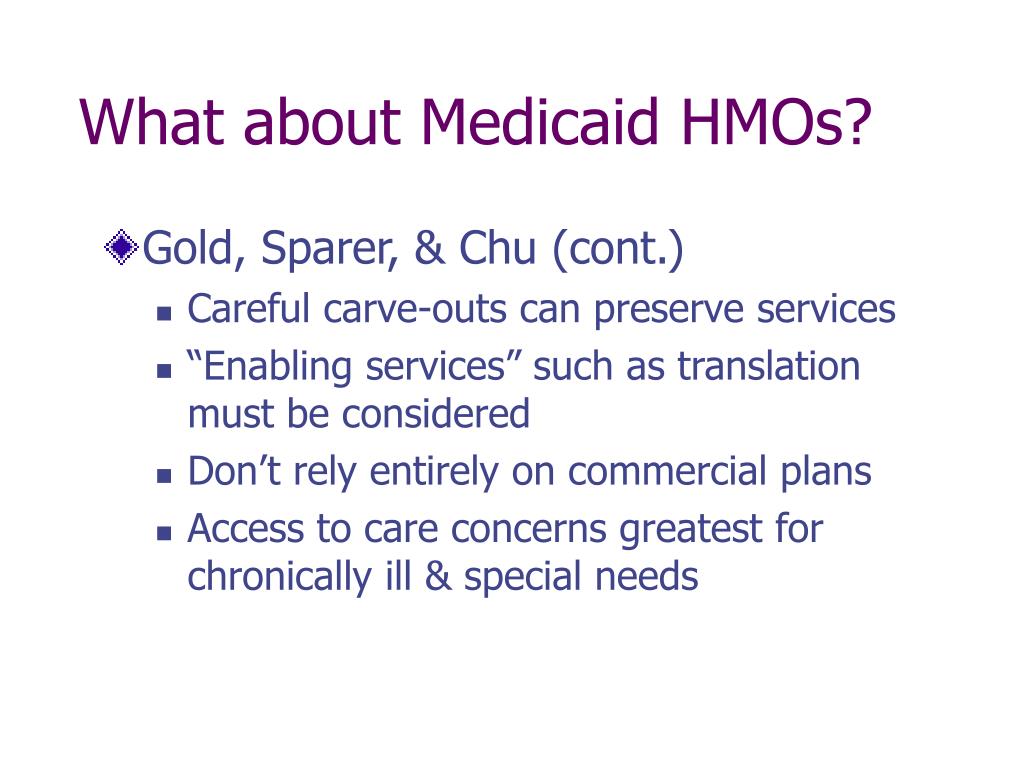 What about Medicaid HMOs?

Gold, Sparer, & Chu (cont.)

Careful carve-outs can preserve services

“Enabling services” such as translation must be considered

Don’t rely entirely on commercial plans

Access to care concerns greatest for chronically ill & special needs